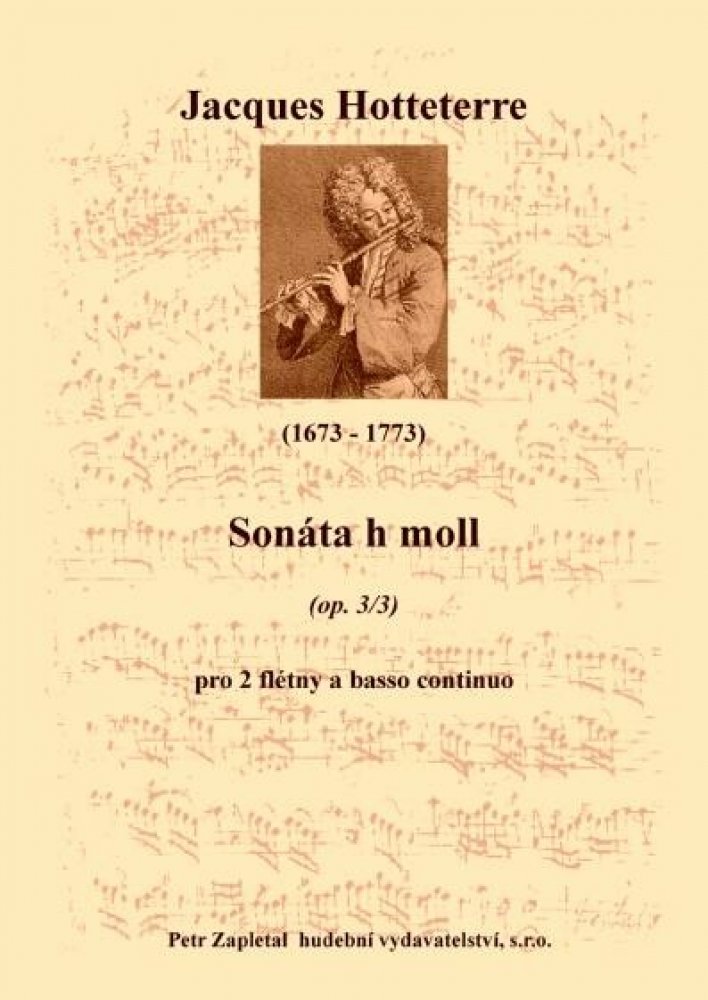 Jacques Hotteterre

(1673 - 1773)

Sonáta h moll

(op. 3/3)

pro 2 flétny a basso continuo

Petr Zapletal hudební vydavatelství, s.r.o.